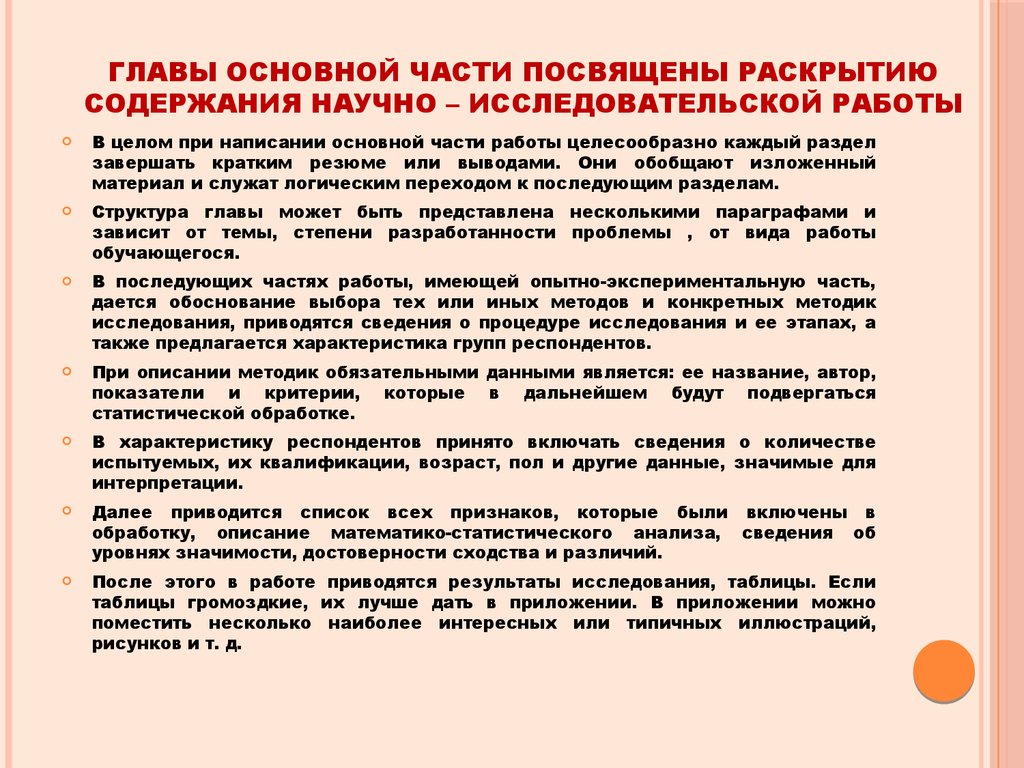 ГЛАВЫ ОСНОВНОЙ ЧАСТИ ПОСВЯЩЕНЫ РАСКРЫТИЮ СОДЕРЖАНИЯ НАУЧНО – ИССЛЕДОВАТЕЛЬСКОЙ РАБОТЫ

В целом при написании основной части работы целесообразно каждый раздел завершать кратким резюме или выводами. Они обобщают изложенный материал и служат логическим переходом к последующим разделам.

Структура главы может быть представлена несколькими параграфами и зависит от темы, степени разработанности проблемы , от вида работы обучающегося.

В последующих частях работы, имеющей опытно-экспериментальную часть, дается обоснование выбора тех или иных методов и конкретных методик исследования, приводятся сведения о процедуре исследования и ее этапах, а также предлагается характеристика групп респондентов.

При описании методик обязательными данными является: ее название, автор, показатели и критерии, которые в дальнейшем будут подвергаться статистической обработке.

В характеристику респондентов принято включать сведения о количестве испытуемых, их квалификации, возраст, пол и другие данные, значимые для интерпретации.

Далее приводится список всех признаков, которые были включены в обработку, описание математико-статистического анализа, сведения об уровнях значимости, достоверности сходства и различий.

После этого в работе приводятся результаты исследования, таблицы. Если таблицы громоздкие, их лучше дать в приложении. В приложении можно поместить несколько наиболее интересных или типичных иллюстраций, рисунков и т. д.